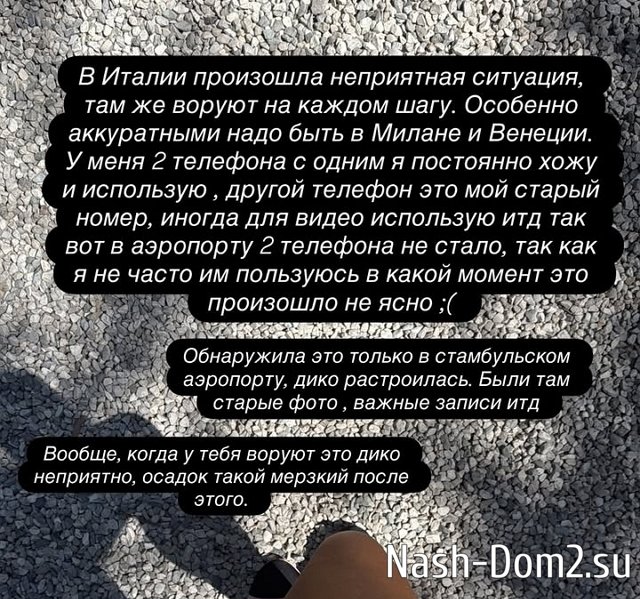 В Италии произошла неприятная ситуация, там же воруют на каждом шагу. Особенно аккуратными надо быть в Милане и Венеции. У меня 2 телефона с одним я постоянно хожу и использую , другой телефон это мой старый номер, иногда для видео использую итд так вот в аэропорту 2 телефона не стало, так как я не часто им пользуюсь в какой момент это произошло не ясно ;(

Обнаружила это только в стамбульском аэропорту, дико растроилась. Были там старые фото , важные записи итд

Вообще, когда у тебя воруют это дико неприятно, осадок такой мерзкий после этого.

Nash-Dom2.su